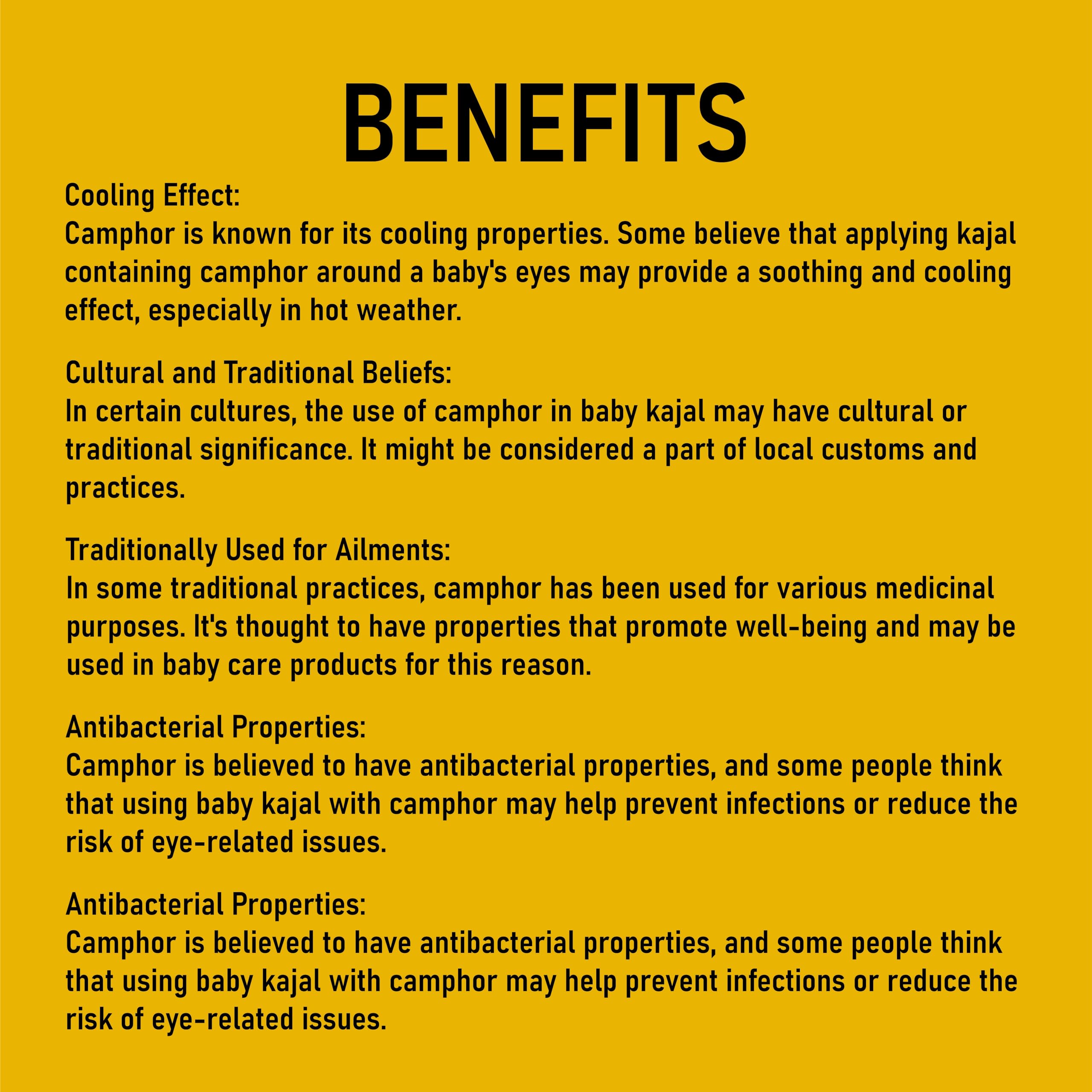 BENEFITS

Cooling Effect:
Camphor is known for its cooling properties. Some believe that applying kajal containing camphor around a baby's eyes may provide a soothing and cooling effect, especially in hot weather.

Cultural and Traditional Beliefs:
In certain cultures, the use of camphor in baby kajal may have cultural or traditional significance. It might be considered a part of local customs and practices.

Traditionally Used for Ailments:
In some traditional practices, camphor has been used for various medicinal purposes. It's thought to have properties that promote well-being and may be used in baby care products for this reason.

Antibacterial Properties:
Camphor is believed to have antibacterial properties, and some people think that using baby kajal with camphor may help prevent infections or reduce the risk of eye-related issues.

Antibacterial Properties:
Camphor is believed to have antibacterial properties, and some people think that using baby kajal with camphor may help prevent infections or reduce the risk of eye-related issues.